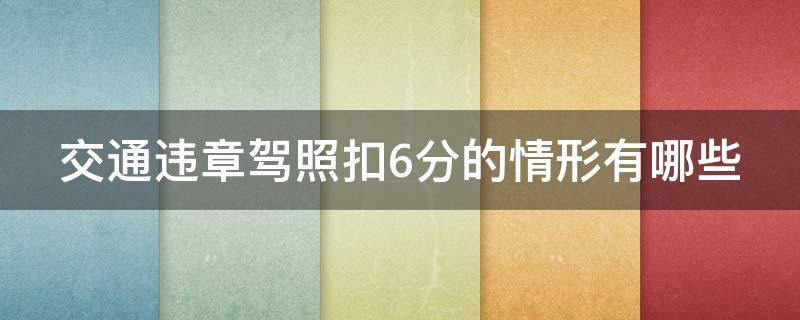 交通违章驾照扣6分的情形有哪些